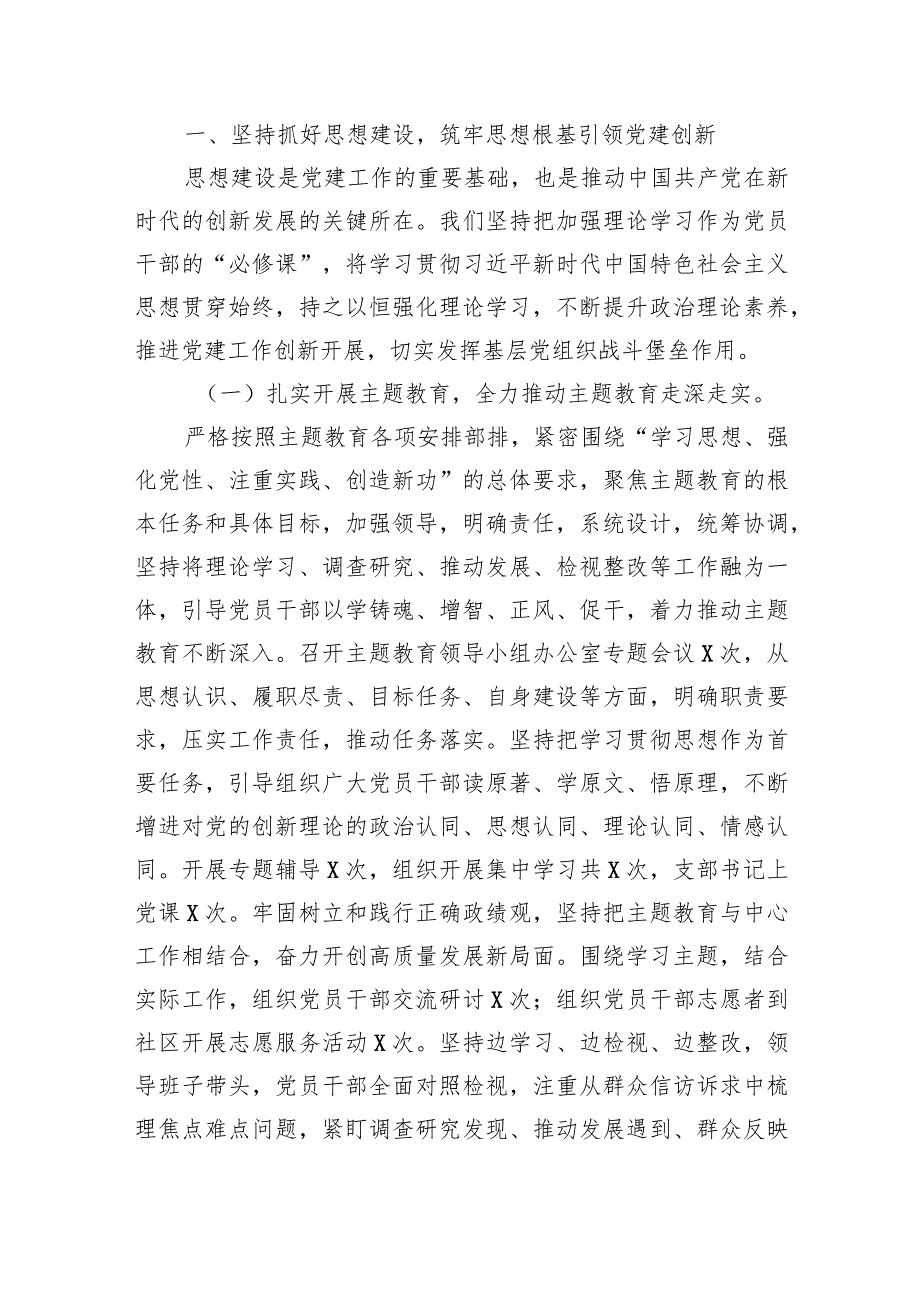 一、坚持抓好思想建设，筑牢思想根基引领党建创新

思想建设是党建工作的重要基础，也是推动中国共产党在新时代的创新发展的关键所在。我们坚持把加强理论学习作为党员干部的“必修课”，将学习贯彻习近平新时代中国特色社会主义思想贯穿始终，持之以恒强化理论学习，不断提升政治理论素养，推进党建工作创新开展，切实发挥基层党组织战斗堡垒作用。

（一）扎实开展主题教育，全力推动主题教育走深走实。

严格按照主题教育各项安排部排，紧密围绕“学习思想、强化党性、注重实践、创造新功”的总体要求，聚焦主题教育的根本任务和具体目标，加强领导，明确责任，系统设计，统筹协调，坚持将理论学习、调查研究、推动发展、检视整改等工作融为一体，引导党员干部以学铸魂、增智、正风、促干，着力推动主题教育不断深入。召开主题教育领导小组办公室专题会议X次，从思想认识、履职尽责、目标任务、自身建设等方面，明确职责要求，压实工作责任，推动任务落实。坚持把学习贯彻思想作为首要任务，引导组织广大党员干部读原著、学原文、悟原理，不断增进对党的创新理论的政治认同、思想认同、理论认同、情感认同。开展专题辅导X次，组织开展集中学习共X次，支部书记上党课X次。牢固树立和践行正确政绩观，坚持把主题教育与中心工作相结合，奋力开创高质量发展新局面。围绕学习主题，结合实际工作，组织党员干部交流研讨X次；组织党员干部志愿者到社区开展志愿服务活动X次。坚持边学习、边检视、边整改，领导班子带头，党员干部全面对照检视，注重从群众信访诉求中梳理焦点难点问题，紧盯调查研究发现、推动发展遇到、群众反映